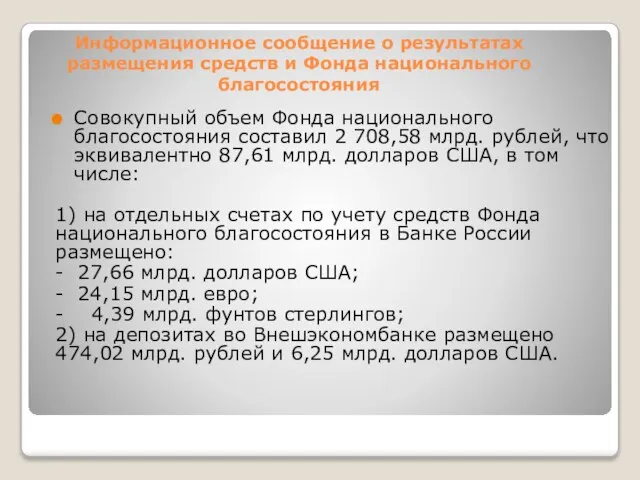 Информационное сообщение о результатах размещения средств и Фонда национального благосостояния

Совокупный объем Фонда национального благосостояния составил 2 708,58 млрд. рублей, что эквивалентно 87,61 млрд. долларов США, в том числе:

1) на отдельных счетах по учету средств Фонда национального благосостояния в Банке России размещено:
- 27,66 млрд. долларов США;
- 24,15 млрд. евро;
- 4,39 млрд. фунтов стерлингов;
2) на депозитах во Внешэкономбанке размещено 474,02 млрд. рублей и 6,25 млрд. долларов США.